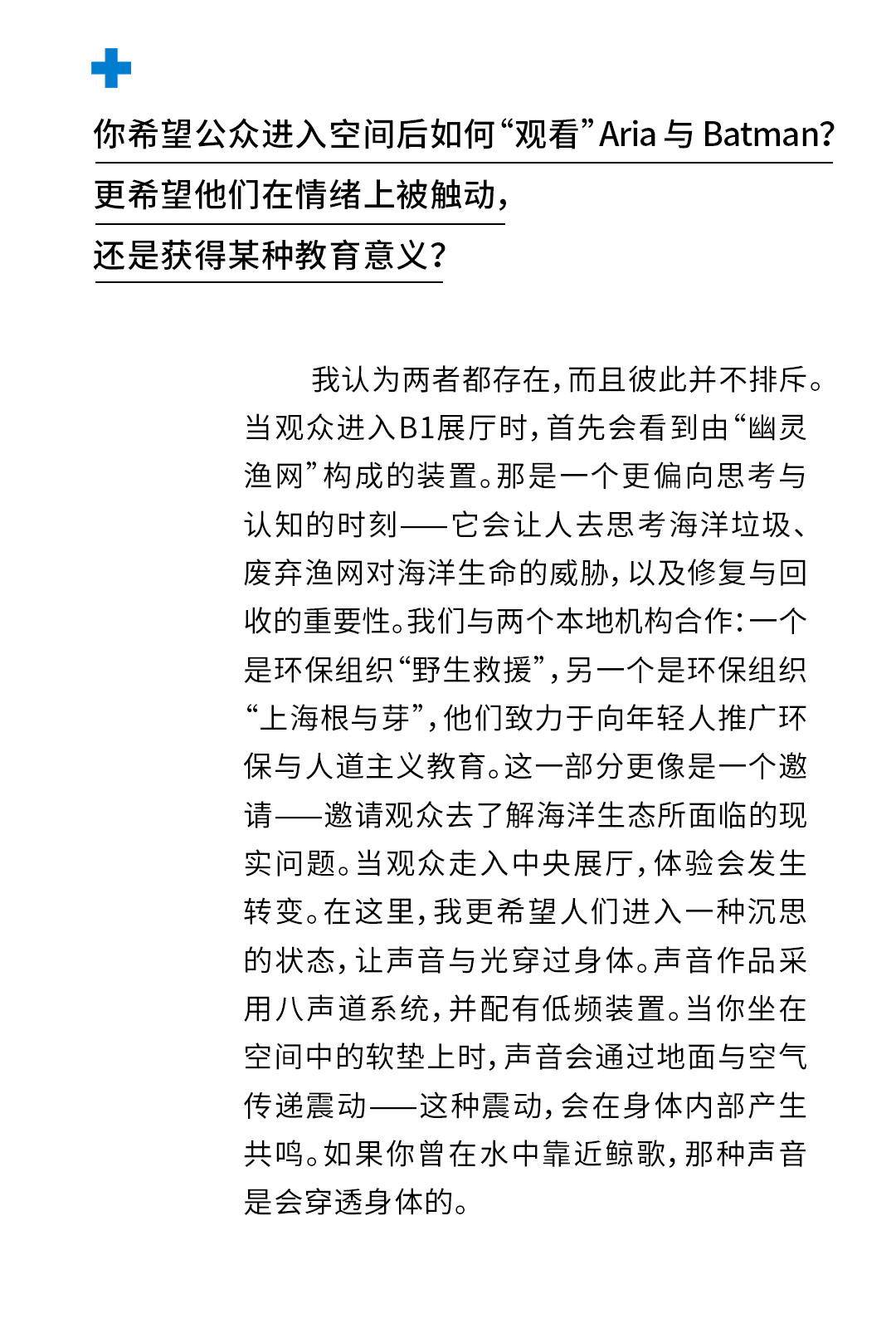 你希望公众进入空间后如何“观看”Aria 与 Batman?
更希望他们在情绪上被触动，
还是获得某种教育意义？

我认为两者都存在，而且彼此并不排斥。当观众进入B1展厅时，首先会看到由“幽灵渔网”构成的装置。那是一个更偏向思考与认知的时刻——它会让人去思考海洋垃圾、废弃渔网对海洋生命的威胁，以及修复与回收的重要性。我们与两个本地机构合作：一个是环保组织“野生救援”，另一个是环保组织“上海根与芽”，他们致力于向年轻人推广环保与人道主义教育。这一部分更像是一个邀请——邀请观众去了解海洋生态所面临的现实问题。当观众走入中央展厅，体验会发生转变。在这里，我更希望人们进入一种沉思的状态，让声音与光穿过身体。声音作品采用八声道系统，并配有低频装置。当你坐在空间中的软垫上时，声音会通过地面与空气传递震动——这种震动，会在身体内部产生共鸣。如果你曾在水中靠近鲸歌，那种声音是会穿透身体的。